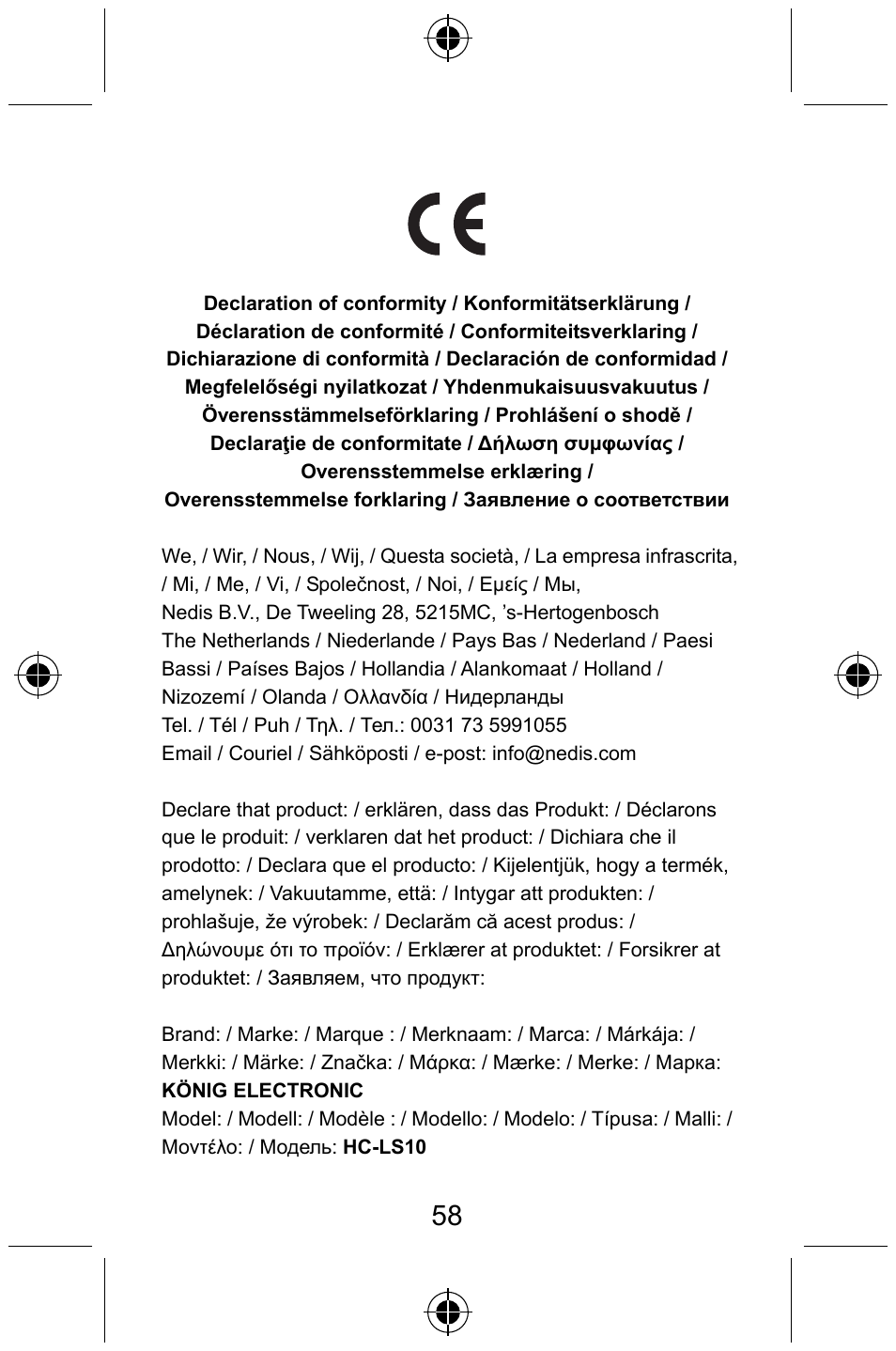 CE

Declaration of conformity / Konformitätserklärung / Déclaration de conformité / Conformiteitsverklaring / Dichiarazione di conformità / Declaración de conformidad / Megfelelőségi nyilatkozat / Yhdenmukaisuusvakuutus / Överensstämmelseförklaring / Prohlášení o shodě / Declaraţie de conformitate / Δήλωση συμφωνίας / Overensstemmelse erklæring / Overensstemmelse forklaring / Заявление о соответствии

We, / Wir, / Nous, / Wij, / Questa società, / La empresa infrascrita, / Mi, / Me, / Vi, / Společnost, / Noi, / Εμείς / Мы,
Nedis B.V., De Tweeling 28, 5215MC, 's-Hertogenbosch
The Netherlands / Niederlande / Pays Bas / Nederland / Paesi Bassi / Países Bajos / Hollandia / Alankomaat / Holland / Nizozemí / Olanda / Ολλανδία / Нидерланды
Tel. / Tél / Puh / Τηλ. / Тел.: 0031 73 5991055
Email / Couriel / Sähköposti / e-post: info@nedis.com

Declare that product: / erklären, dass das Produkt: / Déclarons que le produit: / verklaren dat het product: / Dichiara che il prodotto: / Declara que el producto: / Kijelentjük, hogy a termék, amelynek: / Vakuutamme, että: / Intygar att produkten: / prohlašuje, že výrobek: / Declarăm că acest produs: / Δηλώνουμε ότι το προϊόν: / Erklærer at produktet: / Forsikrer at produktet: / Заявляем, что продукт:

Brand: / Marke: / Marque : / Merknaam: / Marca: / Márkája: / Merkki: / Märke: / Značka: / Μάρκα: / Mærke: / Merke: / Марка:
KÖNIG ELECTRONIC
Model: / Modell: / Modèle : / Modello: / Modelo: / Típusa: / Malli: / Μοντέλο: / Модель: HC-LS10

58